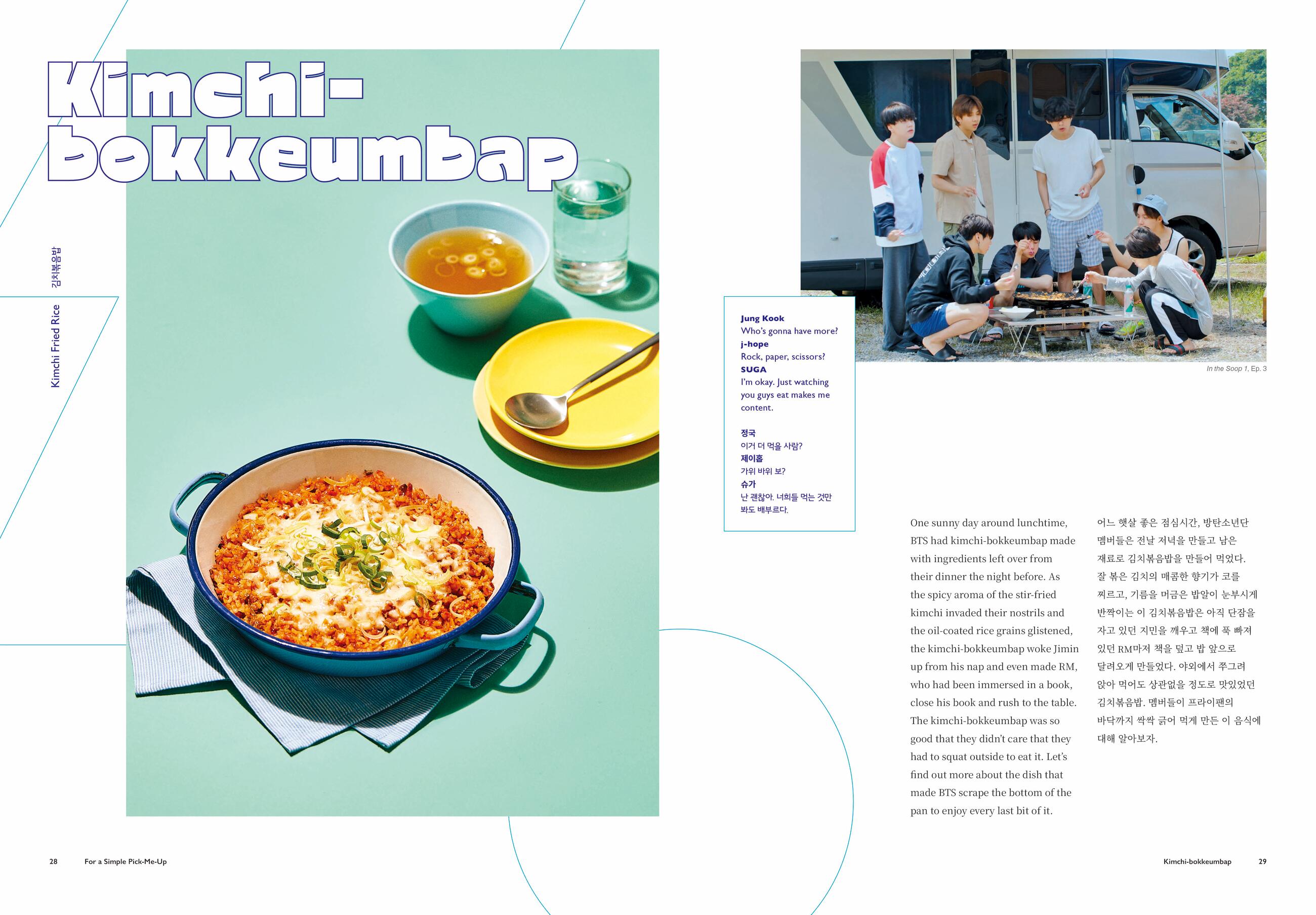 Kimchi-bokkeumbap

김치볶음밥

Kimchi Fried Rice

Jung Kook
Who's gonna have more?
j-hope
Rock, paper, scissors?
SUGA
I'm okay. Just watching you guys eat makes me content.

정국
이거 더 먹을 사람?
제이홉
가위 바위 보?
슈가
난 괜찮아. 너희들 먹는 것만 봐도 배부르다.

In the Soop 1, Ep. 3

One sunny day around lunchtime, BTS had kimchi-bokkeumbap made with ingredients left over from their dinner the night before. As the spicy aroma of the stir-fried kimchi invaded their nostrils and the oil-coated rice grains glistened, the kimchi-bokkeumbap woke Jimin up from his nap and even made RM, who had been immersed in a book, close his book and rush to the table. The kimchi-bokkeumbap was so good that they didn't care that they had to squat outside to eat it. Let's find out more about the dish that made BTS scrape the bottom of the pan to enjoy every last bit of it.

어느 햇살 좋은 점심시간, 방탄소년단 멤버들은 전날 저녁을 만들고 남은 재료로 김치볶음밥을 만들어 먹었다. 잘 볶은 김치의 매콤한 향기가 코를 찌르고, 기름을 머금은 밥알이 눈부시게 반짝이는 이 김치볶음밥은 아직 단잠을 자고 있던 지민을 깨우고 책에 푹 빠져 있던 RM마저 책을 덮고 밥 앞으로 달려오게 만들었다. 야외에서 쭈그려 앉아 먹어도 상관없을 정도로 맛있었던 김치볶음밥. 멤버들이 프라이팬의 바닥까지 싹싹 긁어 먹게 만든 이 음식에 대해 알아보자.

28 For a Simple Pick-Me-Up

Kimchi-bokkeumbap 29